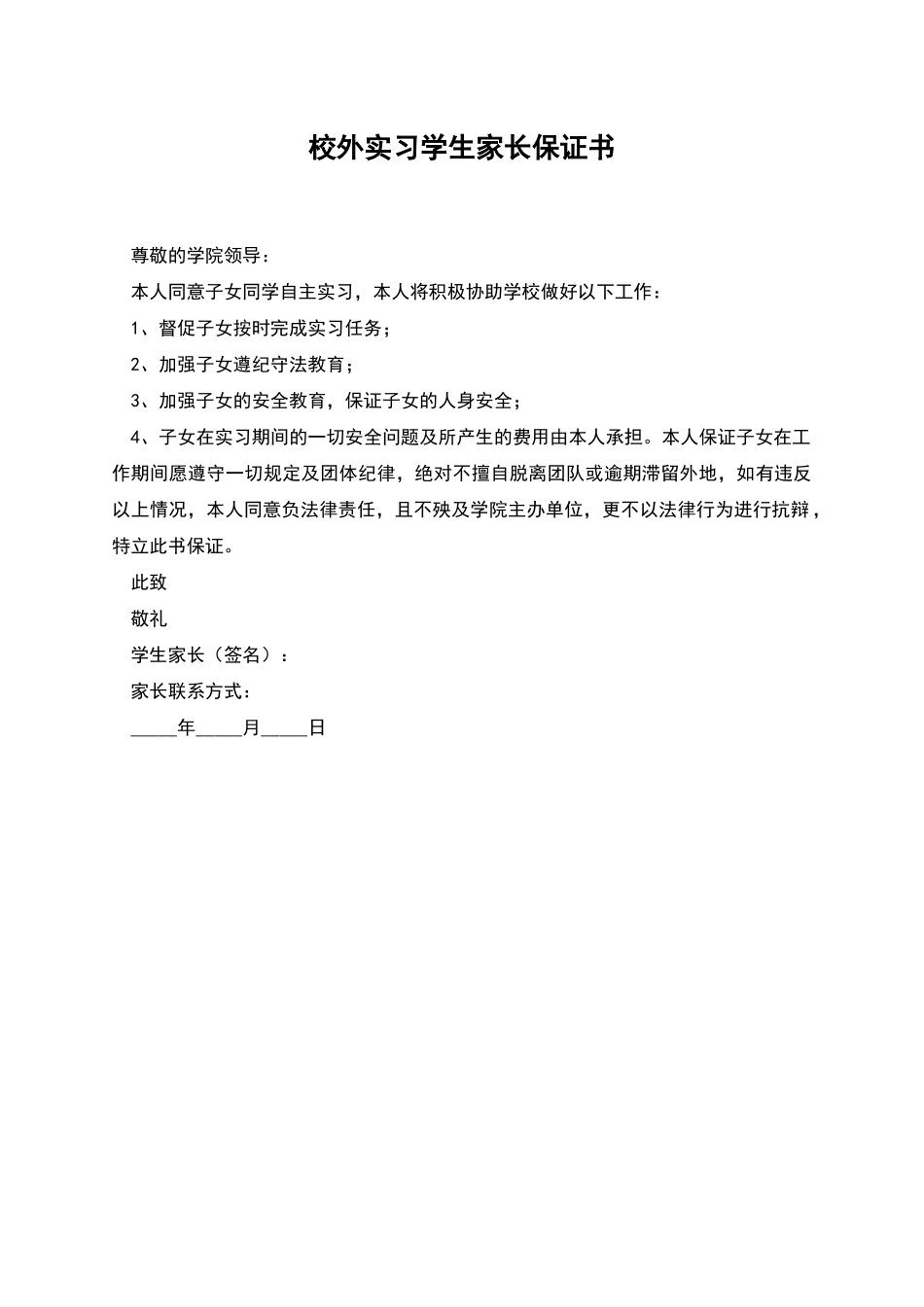 校外实习学生家长保证书

尊敬的学院领导：

本人同意子女同学自主实习，本人将积极协助学校做好以下工作：

1、督促子女按时完成实习任务；

2、加强子女遵纪守法教育；

3、加强子女的安全教育，保证子女的人身安全；

4、子女在实习期间的一切安全问题及所产生的费用由本人承担。本人保证子女在工作期间愿遵守一切规定及团体纪律，绝对不擅自脱离团队或逾期滞留外地，如有违反以上情况，本人同意负法律责任，且不殃及学院主办单位，更不以法律行为进行抗辩，特立此书保证。

此致

敬礼

学生家长（签名）：

家长联系方式：

_____年_____月_____日